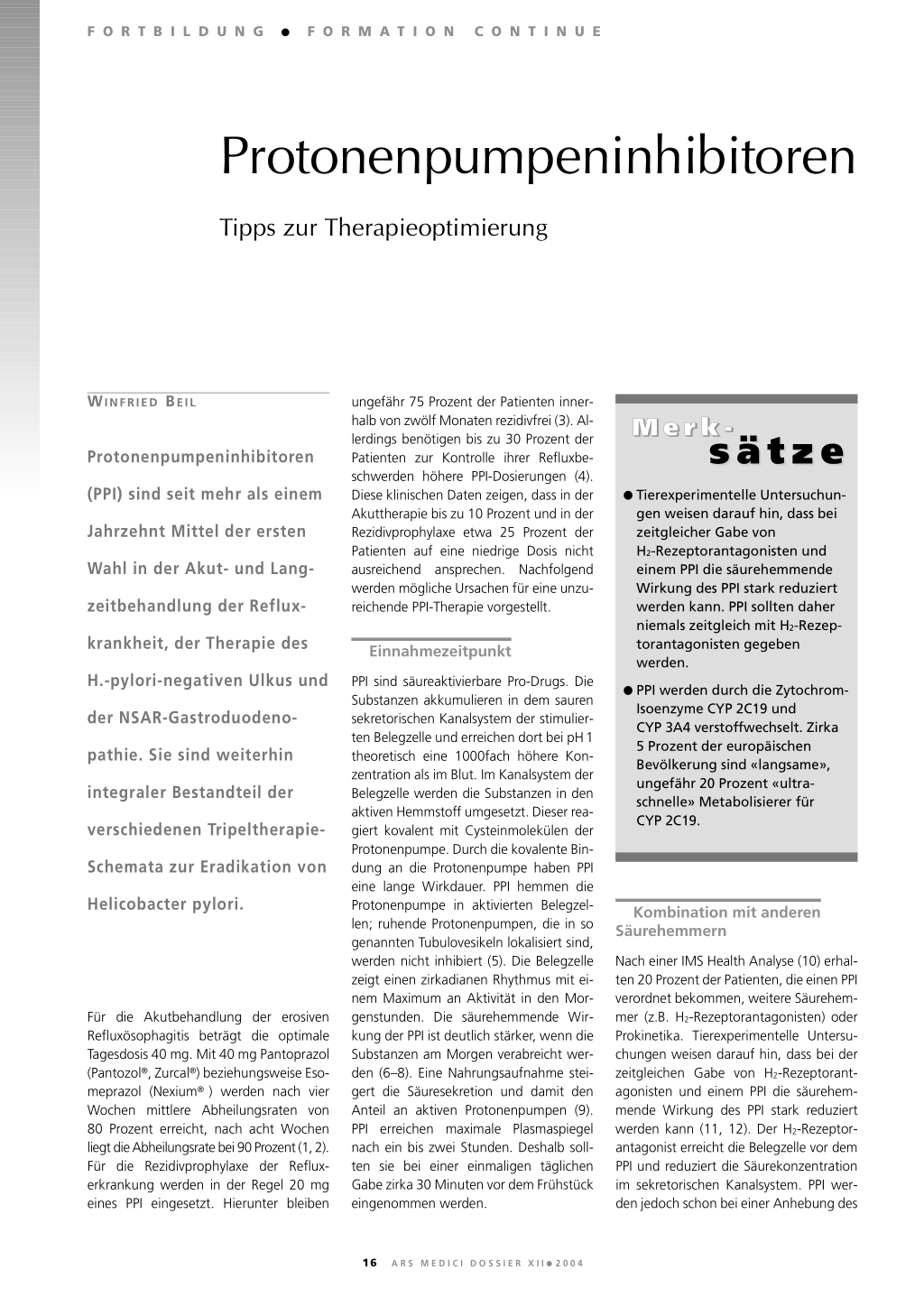 FORTBILDUNG ● FORMATION CONTINUE

Protonenpumpeninhibitoren

Tipps zur Therapieoptimierung

WINFRIED BEIL

Protonenpumpeninhibitoren (PPI) sind seit mehr als einem Jahrzehnt Mittel der ersten Wahl in der Akut- und Langzeitbehandlung der Refluxkrankheit, der Therapie des H.-pylori-negativen Ulkus und der NSAR-Gastroduodenopathie. Sie sind weiterhin integraler Bestandteil der verschiedenen Tripeltherapie-Schemata zur Eradikation von Helicobacter pylori.

Für die Akutbehandlung der erosiven Refluxösophagitis beträgt die optimale Tagesdosis 40 mg. Mit 40 mg Pantoprazol (Pantozol®, Zurcal®) beziehungsweise Esomeprazol (Nexium® ) werden nach vier Wochen mittlere Abheilungsraten von 80 Prozent erreicht, nach acht Wochen liegt die Abheilungsrate bei 90 Prozent (1, 2). Für die Rezidivprophylaxe der Refluxerkrankung werden in der Regel 20 mg eines PPI eingesetzt. Hierunter bleiben ungefähr 75 Prozent der Patienten innerhalb von zwölf Monaten rezidivfrei (3). Allerdings benötigen bis zu 30 Prozent der Patienten zur Kontrolle ihrer Refluxbeschwerden höhere PPI-Dosierungen (4). Diese klinischen Daten zeigen, dass in der Akuttherapie bis zu 10 Prozent und in der Rezidivprophylaxe etwa 25 Prozent der Patienten auf eine niedrige Dosis nicht ausreichend ansprechen. Nachfolgend werden mögliche Ursachen für eine unzureichende PPI-Therapie vorgestellt.

Einnahmezeitpunkt

PPI sind säureaktivierbare Pro-Drugs. Die Substanzen akkumulieren in dem sauren sekretorischen Kanalsystem der stimulierten Belegzelle und erreichen dort bei pH 1 theoretisch eine 1000fach höhere Konzentration als im Blut. Im Kanalsystem der Belegzelle werden die Substanzen in den aktiven Hemmstoff umgesetzt. Dieser reagiert kovalent mit Cysteinmolekülen der Protonenpumpe. Durch die kovalente Bindung an die Protonenpumpe haben PPI eine lange Wirkdauer. PPI hemmen die Protonenpumpe in aktivierten Belegzellen; ruhende Protonenpumpen, die in so genannten Tubulovesikeln lokalisiert sind, werden nicht inhibiert (5). Die Belegzelle zeigt einen zirkadianen Rhythmus mit einem Maximum an Aktivität in den Morgenstunden. Die säurehemmende Wirkung der PPI ist deutlich stärker, wenn die Substanzen am Morgen verabreicht werden (6–8). Eine Nahrungsaufnahme steigert die Säuresekretion und damit den Anteil an aktiven Protonenpumpen (9). PPI erreichen maximale Plasmaspiegel nach ein bis zwei Stunden. Deshalb sollten sie bei einer einmaligen täglichen Gabe zirka 30 Minuten vor dem Frühstück eingenommen werden.

Merk-sätze

● Tierexperimentelle Untersuchungen weisen darauf hin, dass bei zeitgleicher Gabe von $H_2$-Rezeptorantagonisten und einem PPI die säurehemmende Wirkung des PPI stark reduziert werden kann. PPI sollten daher niemals zeitgleich mit $H_2$-Rezeptorantagonisten gegeben werden.

● PPI werden durch die Zytochrom-Isoenzyme CYP 2C19 und CYP 3A4 verstoffwechselt. Zirka 5 Prozent der europäischen Bevölkerung sind «langsame», ungefähr 20 Prozent «ultraschnelle» Metabolisierer für CYP 2C19.

Kombination mit anderen Säurehemmern

Nach einer IMS Health Analyse (10) erhalten 20 Prozent der Patienten, die einen PPI verordnet bekommen, weitere Säurehemmer (z.B. $H_2$-Rezeptorantagonisten) oder Prokinetika. Tierexperimentelle Untersuchungen weisen darauf hin, dass bei der zeitgleichen Gabe von $H_2$-Rezeptorantagonisten und einem PPI die säurehemmende Wirkung des PPI stark reduziert werden kann (11, 12). Der $H_2$-Rezeptorantagonist erreicht die Belegzelle vor dem PPI und reduziert die Säurekonzentration im sekretorischen Kanalsystem. PPI werden jedoch schon bei einer Anhebung des

16 ARS MEDICI DOSSIER XII ● 2004